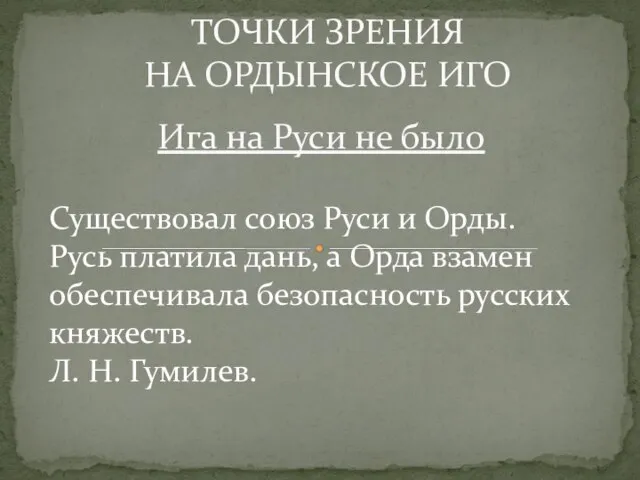 ТОЧКИ ЗРЕНИЯ
НА ОРДЫНСКОЕ ИГО

Ига на Руси не было

Существовал союз Руси и Орды. Русь платила дань, а Орда взамен обеспечивала безопасность русских княжеств.
Л. Н. Гумилев.